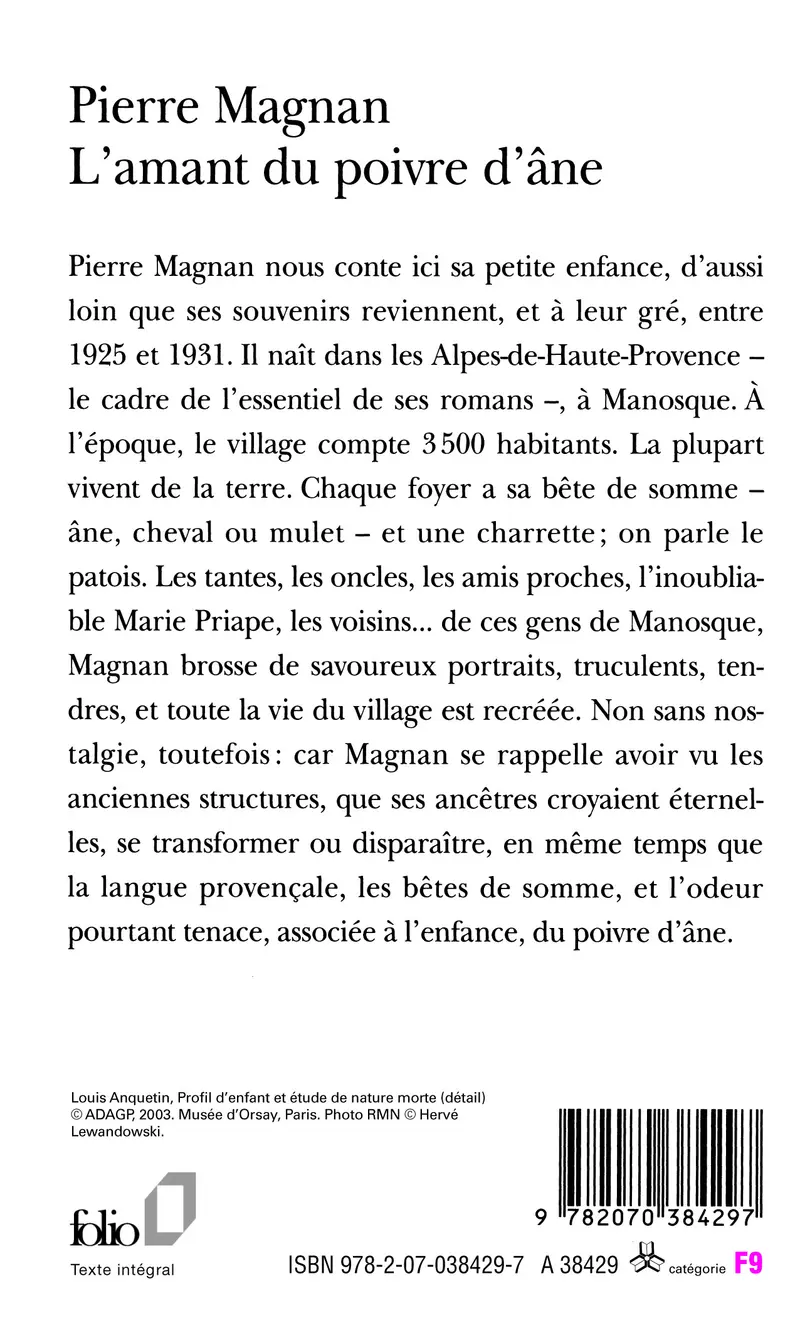 Pierre Magnan
L'amant du poivre d'âne

Pierre Magnan nous conte ici sa petite enfance, d'aussi loin que ses souvenirs reviennent, et à leur gré, entre 1925 et 1931. Il naît dans les Alpes-de-Haute-Provence – le cadre de l'essentiel de ses romans –, à Manosque. À l'époque, le village compte 3 500 habitants. La plupart vivent de la terre. Chaque foyer a sa bête de somme – âne, cheval ou mulet – et une charrette ; on parle le patois. Les tantes, les oncles, les amis proches, l'inoubliable Marie Priape, les voisins... de ces gens de Manosque, Magnan brosse de savoureux portraits, truculents, tendres, et toute la vie du village est recréée. Non sans nostalgie, toutefois : car Magnan se rappelle avoir vu les anciennes structures, que ses ancêtres croyaient éternelles, se transformer ou disparaître, en même temps que la langue provençale, les bêtes de somme, et l'odeur pourtant tenace, associée à l'enfance, du poivre d'âne.

Louis Anquetin, Profil d'enfant et étude de nature morte (détail) © ADAGP, 2003. Musée d'Orsay, Paris. Photo RMN © Hervé Lewandowski.

folio
Texte intégral

9 782070 384297

ISBN 978-2-07-038429-7 A 38429 catégorie F9